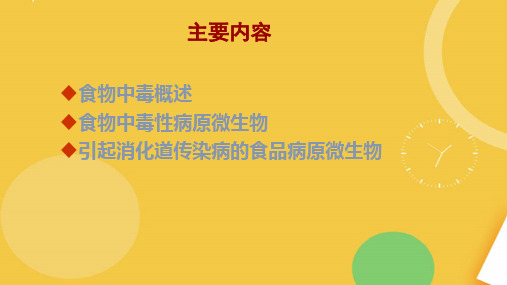 主要内容

◆食物中毒概述
◆食物中毒性病原微生物
◆引起消化道传染病的食品病原微生物